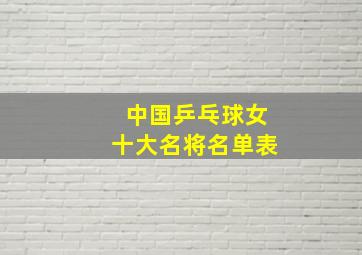 中国乒乓球女
十大名将名单表